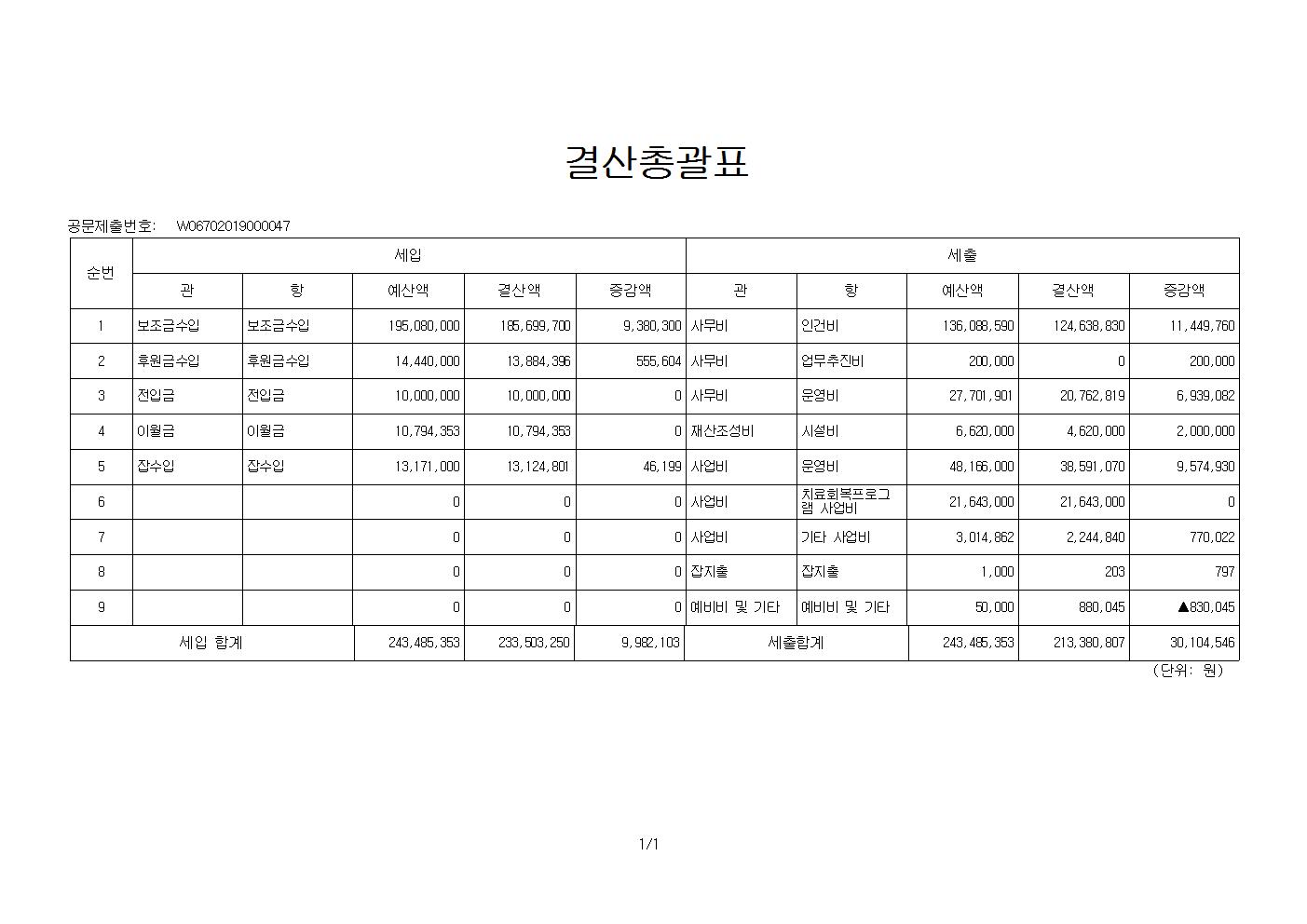 결산총괄표

공문제출번호: W06702019000047

| 순번 | 세입 | | | | | 세출 | | | | |
|---|---|---|---|---|---|---|---|---|---|---|
| | 관 | 항 | 예산액 | 결산액 | 증감액 | 관 | 항 | 예산액 | 결산액 | 증감액 |
| 1 | 보조금수입 | 보조금수입 | 195,080,000 | 185,699,700 | 9,380,300 | 사무비 | 인건비 | 136,088,590 | 124,638,830 | 11,449,760 |
| 2 | 후원금수입 | 후원금수입 | 14,440,000 | 13,884,396 | 555,604 | 사무비 | 업무추진비 | 200,000 | 0 | 200,000 |
| 3 | 전입금 | 전입금 | 10,000,000 | 10,000,000 | 0 | 사무비 | 운영비 | 27,701,901 | 20,762,819 | 6,939,082 |
| 4 | 이월금 | 이월금 | 10,794,353 | 10,794,353 | 0 | 재산조성비 | 시설비 | 6,620,000 | 4,620,000 | 2,000,000 |
| 5 | 잡수입 | 잡수입 | 13,171,000 | 13,124,801 | 46,199 | 사업비 | 운영비 | 48,166,000 | 38,591,070 | 9,574,930 |
| 6 | | | 0 | 0 | 0 | 사업비 | 치료회복프로그램 사업비 | 21,643,000 | 21,643,000 | 0 |
| 7 | | | 0 | 0 | 0 | 사업비 | 기타 사업비 | 3,014,862 | 2,244,840 | 770,022 |
| 8 | | | 0 | 0 | 0 | 잡지출 | 잡지출 | 1,000 | 203 | 797 |
| 9 | | | 0 | 0 | 0 | 예비비 및 기타 | 예비비 및 기타 | 50,000 | 880,045 | ▲830,045 |
| 세입 합계 | | | 243,485,353 | 233,503,250 | 9,982,103 | 세출합계 | | 243,485,353 | 213,380,807 | 30,104,546 |

(단위: 원)

1/1